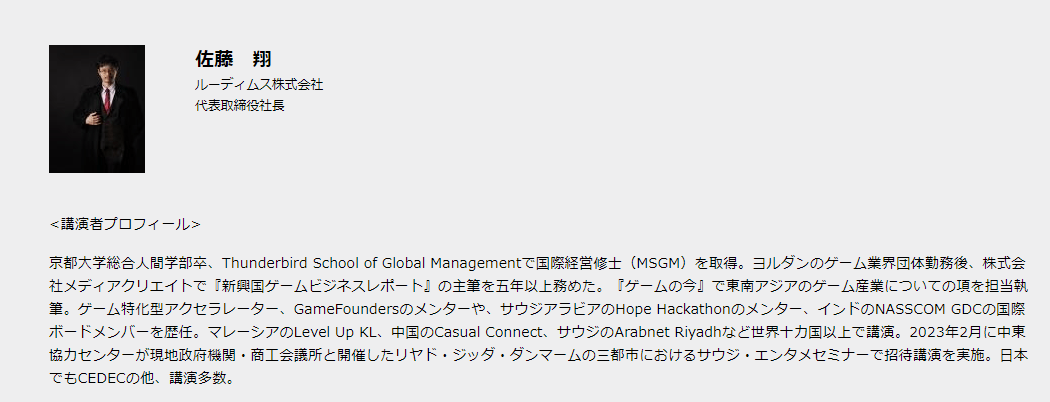 佐藤　翔
ルーディムス株式会社
代表取締役社長

<講演者プロフィール>

京都大学総合人間学部卒、Thunderbird School of Global Managementで国際経営修士（MSGM）を取得。ヨルダンのゲーム業界団体勤務後、株式会社メディアクリエイトで『新興国ゲームビジネスレポート』の主筆を五年以上務めた。『ゲームの今』で東南アジアのゲーム産業についての項を担当執筆。ゲーム特化型アクセラレーター、GameFoundersのメンターや、サウジアラビアのHope Hackathonのメンター、インドのNASSCOM GDCの国際ボードメンバーを歴任。マレーシアのLevel Up KL、中国のCasual Connect、サウジのArabnet Riyadhなど世界十カ国以上で講演。2023年2月に中東協力センターが現地政府機関・商工会議所と開催したリヤド・ジッダ・ダンマームの三都市におけるサウジ・エンタメセミナーで招待講演を実施。日本でもCEDECの他、講演多数。